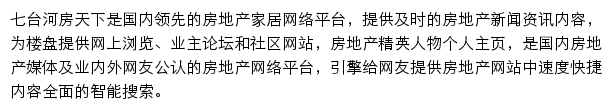 七台河房天下是国内领先的房地产家居网络平台，提供及时的房地产新闻资讯内容，为楼盘提供网上浏览、业主论坛和社区网站，房地产精英人物个人主页，是国内房地产媒体及业内外网友公认的房地产网络平台，引擎给网友提供房地产网站中速度快捷内容全面的智能搜索。